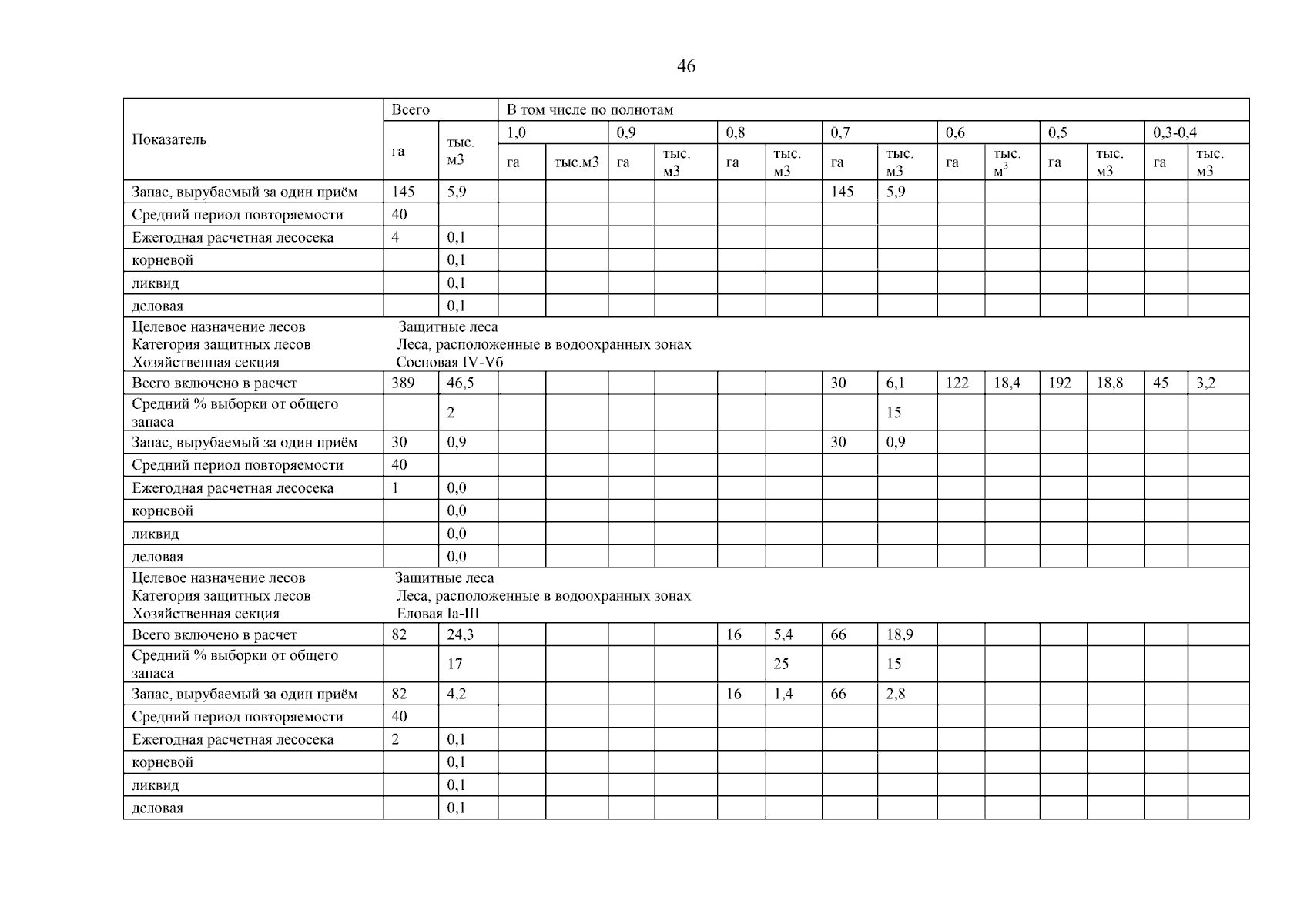 46

| Показатель | Всего | | В том числе по полнотам | | | | | | | | | | | | | |
|---|---|---|---|---|---|---|---|---|---|---|---|---|---|---|---|---|
| | | | 1,0 | | 0,9 | | 0,8 | | 0,7 | | 0,6 | | 0,5 | | 0,3-0,4 | |
| | га | тыс. м3 | га | тыс.м3 | га | тыс. м3 | га | тыс. м3 | га | тыс. м3 | га | тыс. $м^3$ | га | тыс. м3 | га | тыс. м3 |
| Запас, вырубаемый за один приём | 145 | 5,9 | | | | | | | 145 | 5,9 | | | | | | |
| Средний период повторяемости | 40 | | | | | | | | | | | | | | | |
| Ежегодная расчетная лесосека | 4 | 0,1 | | | | | | | | | | | | | | |
| корневой | | 0,1 | | | | | | | | | | | | | | |
| ликвид | | 0,1 | | | | | | | | | | | | | | |
| деловая | | 0,1 | | | | | | | | | | | | | | |
| Целевое назначение лесов Защитные леса Категория защитных лесов Леса, расположенные в водоохранных зонах Хозяйственная секция Сосновая IV-Vб | | | | | | | | | | | | | | | | |
| Всего включено в расчет | 389 | 46,5 | | | | | | | 30 | 6,1 | 122 | 18,4 | 192 | 18,8 | 45 | 3,2 |
| Средний % выборки от общего запаса | | 2 | | | | | | | | 15 | | | | | | |
| Запас, вырубаемый за один приём | 30 | 0,9 | | | | | | | 30 | 0,9 | | | | | | |
| Средний период повторяемости | 40 | | | | | | | | | | | | | | | |
| Ежегодная расчетная лесосека | 1 | 0,0 | | | | | | | | | | | | | | |
| корневой | | 0,0 | | | | | | | | | | | | | | |
| ликвид | | 0,0 | | | | | | | | | | | | | | |
| деловая | | 0,0 | | | | | | | | | | | | | | |
| Целевое назначение лесов Защитные леса Категория защитных лесов Леса, расположенные в водоохранных зонах Хозяйственная секция Еловая Ia-III | | | | | | | | | | | | | | | | |
| Всего включено в расчет | 82 | 24,3 | | | | | 16 | 5,4 | 66 | 18,9 | | | | | | |
| Средний % выборки от общего запаса | | 17 | | | | | | 25 | | 15 | | | | | | |
| Запас, вырубаемый за один приём | 82 | 4,2 | | | | | 16 | 1,4 | 66 | 2,8 | | | | | | |
| Средний период повторяемости | 40 | | | | | | | | | | | | | | | |
| Ежегодная расчетная лесосека | 2 | 0,1 | | | | | | | | | | | | | | |
| корневой | | 0,1 | | | | | | | | | | | | | | |
| ликвид | | 0,1 | | | | | | | | | | | | | | |
| деловая | | 0,1 | | | | | | | | | | | | | | |